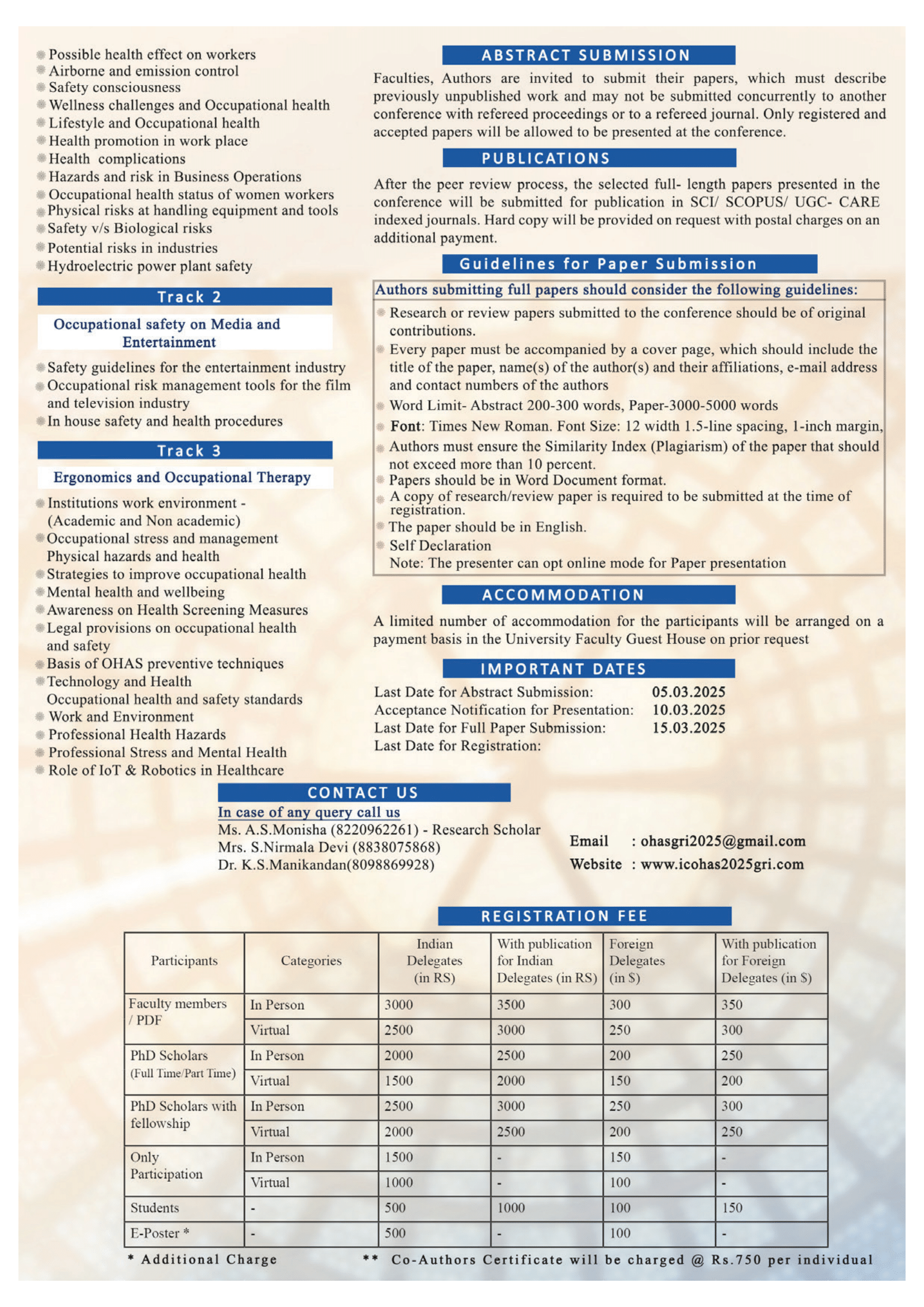 Possible health effect on workers
Airborne and emission control
Safety consciousness
Wellness challenges and Occupational health
Lifestyle and Occupational health
Health promotion in work place
Health complications
Hazards and risk in Business Operations
Occupational health status of women workers
Physical risks at handling equipment and tools
Safety v/s Biological risks
Potential risks in industries
Hydroelectric power plant safety

Track 2

Occupational safety on Media and Entertainment

Safety guidelines for the entertainment industry
Occupational risk management tools for the film and television industry
In house safety and health procedures

Track 3

Ergonomics and Occupational Therapy

Institutions work environment - (Academic and Non academic)
Occupational stress and management
Physical hazards and health
Strategies to improve occupational health
Mental health and wellbeing
Awareness on Health Screening Measures
Legal provisions on occupational health and safety
Basis of OHAS preventive techniques
Technology and Health
Occupational health and safety standards
Work and Environment
Professional Health Hazards
Professional Stress and Mental Health
Role of IoT & Robotics in Healthcare

ABSTRACT SUBMISSION

Faculties, Authors are invited to submit their papers, which must describe previously unpublished work and may not be submitted concurrently to another conference with refereed proceedings or to a refereed journal. Only registered and accepted papers will be allowed to be presented at the conference.

PUBLICATIONS

After the peer review process, the selected full- length papers presented in the conference will be submitted for publication in SCI/ SCOPUS/ UGC- CARE indexed journals. Hard copy will be provided on request with postal charges on an additional payment.

Guidelines for Paper Submission

Authors submitting full papers should consider the following guidelines:

Research or review papers submitted to the conference should be of original contributions.
Every paper must be accompanied by a cover page, which should include the title of the paper, name(s) of the author(s) and their affiliations, e-mail address and contact numbers of the authors
Word Limit- Abstract 200-300 words, Paper-3000-5000 words
Font: Times New Roman. Font Size: 12 width 1.5-line spacing, 1-inch margin,
Authors must ensure the Similarity Index (Plagiarism) of the paper that should not exceed more than 10 percent.
Papers should be in Word Document format.
A copy of research/review paper is required to be submitted at the time of registration.
The paper should be in English.
Self Declaration
Note: The presenter can opt online mode for Paper presentation

ACCOMMODATION

A limited number of accommodation for the participants will be arranged on a payment basis in the University Faculty Guest House on prior request

IMPORTANT DATES

Last Date for Abstract Submission: 05.03.2025
Acceptance Notification for Presentation: 10.03.2025
Last Date for Full Paper Submission: 15.03.2025
Last Date for Registration:

CONTACT US

In case of any query call us
Ms. A.S.Monisha (8220962261) - Research Scholar
Mrs. S.Nirmala Devi (8838075868)
Dr. K.S.Manikandan(8098869928)

Email : ohasgri2025@gmail.com
Website : www.icohas2025gri.com

REGISTRATION FEE

| Participants | Categories | Indian Delegates (in RS) | With publication for Indian Delegates (in RS) | Foreign Delegates (in $) | With publication for Foreign Delegates (in $) |
|---|---|---|---|---|---|
| Faculty members / PDF | In Person | 3000 | 3500 | 300 | 350 |
| | Virtual | 2500 | 3000 | 250 | 300 |
| PhD Scholars (Full Time/Part Time) | In Person | 2000 | 2500 | 200 | 250 |
| | Virtual | 1500 | 2000 | 150 | 200 |
| PhD Scholars with fellowship | In Person | 2500 | 3000 | 250 | 300 |
| | Virtual | 2000 | 2500 | 200 | 250 |
| Only Participation | In Person | 1500 | - | 150 | - |
| | Virtual | 1000 | - | 100 | - |
| Students | - | 500 | 1000 | 100 | 150 |
| E-Poster * | - | 500 | - | 100 | - |

* Additional Charge ** Co-Authors Certificate will be charged @ Rs.750 per individual